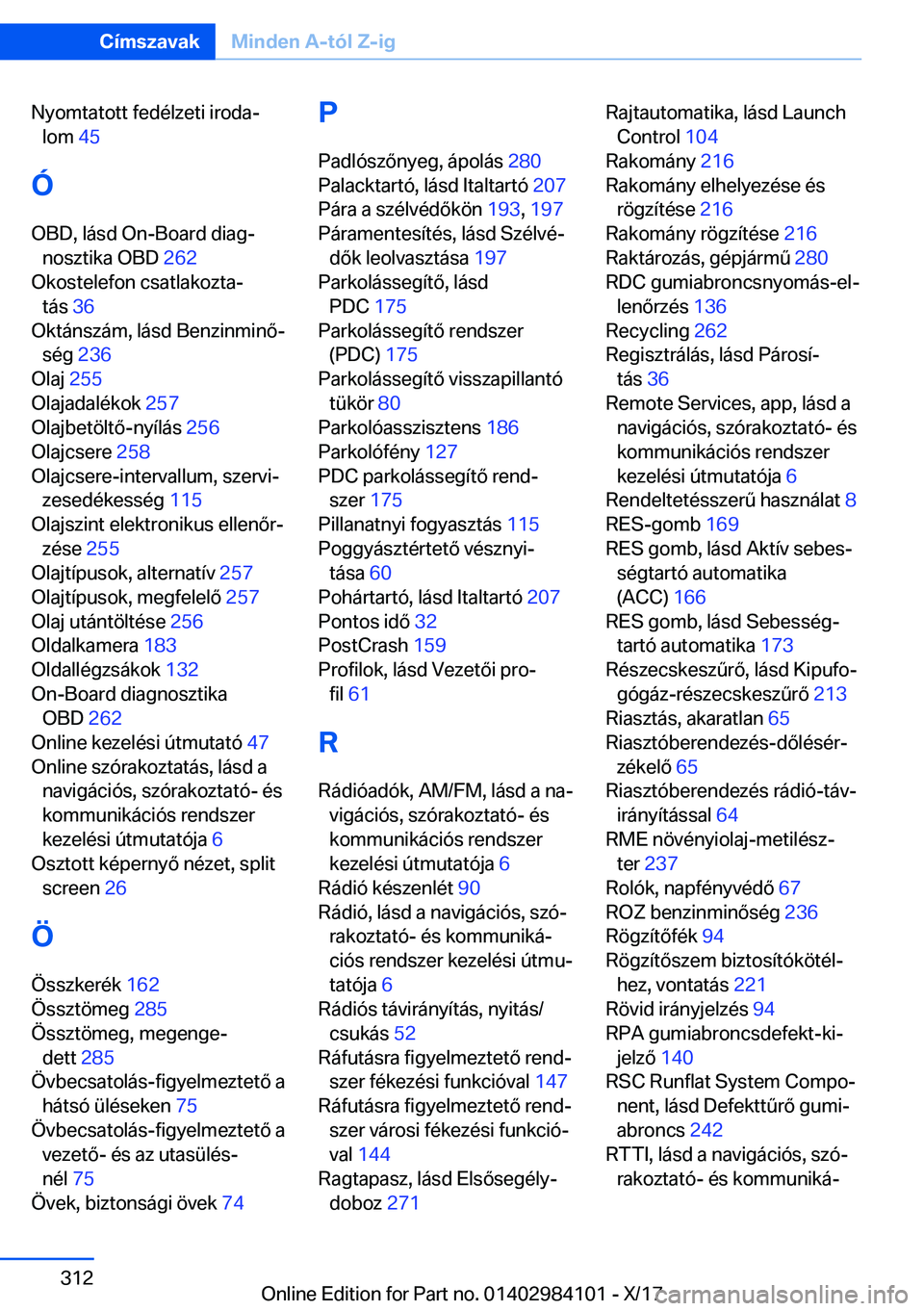 Címszavak Minden A-tól Z-ig

Nyomtatott fedélzeti irodalom 45

Ó

OBD, lásd On-Board diagnosztika OBD 262
Okostelefon csatlakoztatás 36
Oktánszám, lásd Benzinminőség 236
Olaj 255
Olajadalékok 257
Olajbetöltő-nyílás 256
Olajcsere 258
Olajcsere-intervallum, szervizesedékesség 115
Olajszint elektronikus ellenőrzése 255
Olajtípusok, alternatív 257
Olajtípusok, megfelelő 257
Olaj utántöltése 256
Oldalkamera 183
Oldallégzsákok 132
On-Board diagnosztika OBD 262
Online kezelési útmutató 47
Online szórakoztatás, lásd a navigációs, szórakoztató- és kommunikációs rendszer kezelési útmutatója 6
Osztott képernyő nézet, split screen 26

Ö

Összkerék 162
Össztömeg 285
Össztömeg, megengedett 285
Övbecsatolás-figyelmeztető a hátsó üléseken 75
Övbecsatolás-figyelmeztető a vezető- és az utasülésnél 75
Övek, biztonsági övek 74

P

Padlószőnyeg, ápolás 280
Palacktartó, lásd Italtartó 207
Pára a szélvédőkön 193, 197
Páramentesítés, lásd Szélvédők leolvasztása 197
Parkolássegítő, lásd PDC 175
Parkolássegítő rendszer (PDC) 175
Parkolássegítő visszapillantó tükör 80
Parkolóasszisztens 186
Parkolófény 127
PDC parkolássegítő rendszer 175
Pillanatnyi fogyasztás 115
Poggyásztértető vésznyitása 60
Pohártartó, lásd Italtartó 207
Pontos idő 32
PostCrash 159
Profilok, lásd Vezetői profil 61

R

Rádióadók, AM/FM, lásd a navigációs, szórakoztató- és kommunikációs rendszer kezelési útmutatója 6
Rádió készenlét 90
Rádió, lásd a navigációs, szórakoztató- és kommunikációs rendszer kezelési útmutatója 6
Rádiós távirányítás, nyitás/csukás 52
Ráfutásra figyelmeztető rendszer fékezési funkcióval 147
Ráfutásra figyelmeztető rendszer városi fékezési funkcióval 144
Ragtapasz, lásd Elsősegélydoboz 271

Rajtautomatika, lásd Launch Control 104
Rakomány 216
Rakomány elhelyezése és rögzítése 216
Rakomány rögzítése 216
Raktározás, gépjármű 280
RDC gumiabroncsnyomás-ellenőrzés 136
Recycling 262
Regisztrálás, lásd Párosítás 36
Remote Services, app, lásd a navigációs, szórakoztató- és kommunikációs rendszer kezelési útmutatója 6
Rendeltetésszerű használat 8
RES-gomb 169
RES gomb, lásd Aktív sebességtartó automatika (ACC) 166
RES gomb, lásd Sebességtartó automatika 173
Részecskeszűrő, lásd Kipufogógáz-részecskeszűrő 213
Riasztás, akaratlan 65
Riasztóberendezés-dőlésérzékelő 65
Riasztóberendezés rádió-távirányítással 64
RME növényiolaj-metilészter 237
Rolók, napfényvédő 67
ROZ benzinminőség 236
Rögzítőfék 94
Rögzítőszem biztosítókötélhez, vontatás 221
Rövid irányjelzés 94
RPA gumiabroncsdefekt-kijelző 140
RSC Runflat System Component, lásd Defekttűrő gumiabroncs 242
RTTI, lásd a navigációs, szórakoztató- és kommuniká-

312
Online Edition for Part no. 01402984101 - X/17
carmanualsonline.info